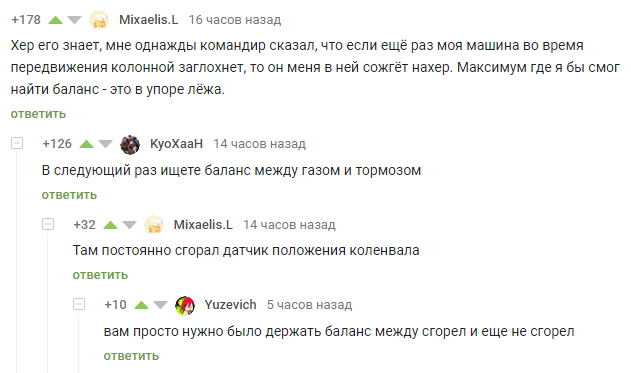 +178 Mixaelis.L 16 часов назад

Хер его знает, мне однажды командир сказал, что если ещё раз моя машина во время передвижения колонной заглохнет, то он меня в ней сожгёт нахер. Максимум где я бы смог найти баланс - это в упоре лёжа.

ответить

+126 KyoXaaH 14 часов назад

В следующий раз ищете баланс между газом и тормозом

ответить

+32 Mixaelis.L 14 часов назад

Там постоянно сгорал датчик положения коленвала

ответить

+10 Yuzevich 5 часов назад

вам просто нужно было держать баланс между сгорел и еще не сгорел

ответить